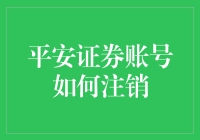 平安证券账号如何注销